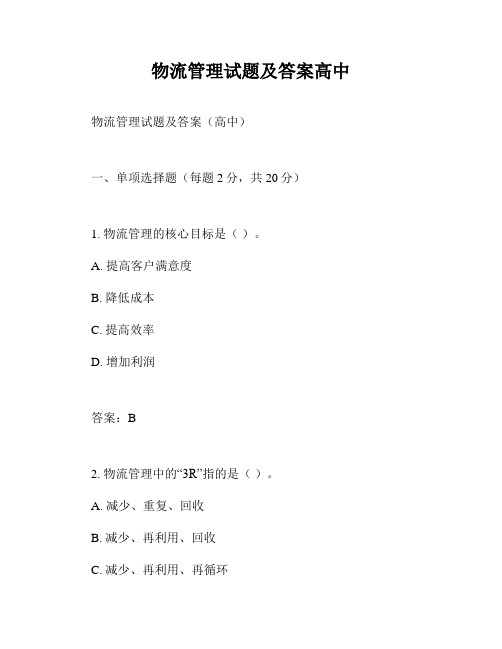 物流管理试题及答案高中

物流管理试题及答案（高中）

一、单项选择题（每题 2 分，共 20 分）

1. 物流管理的核心目标是（ ）。

A. 提高客户满意度

B. 降低成本

C. 提高效率

D. 增加利润

答案：B

2. 物流管理中的“3R”指的是（ ）。

A. 减少、重复、回收

B. 减少、再利用、回收

C. 减少、再利用、再循环